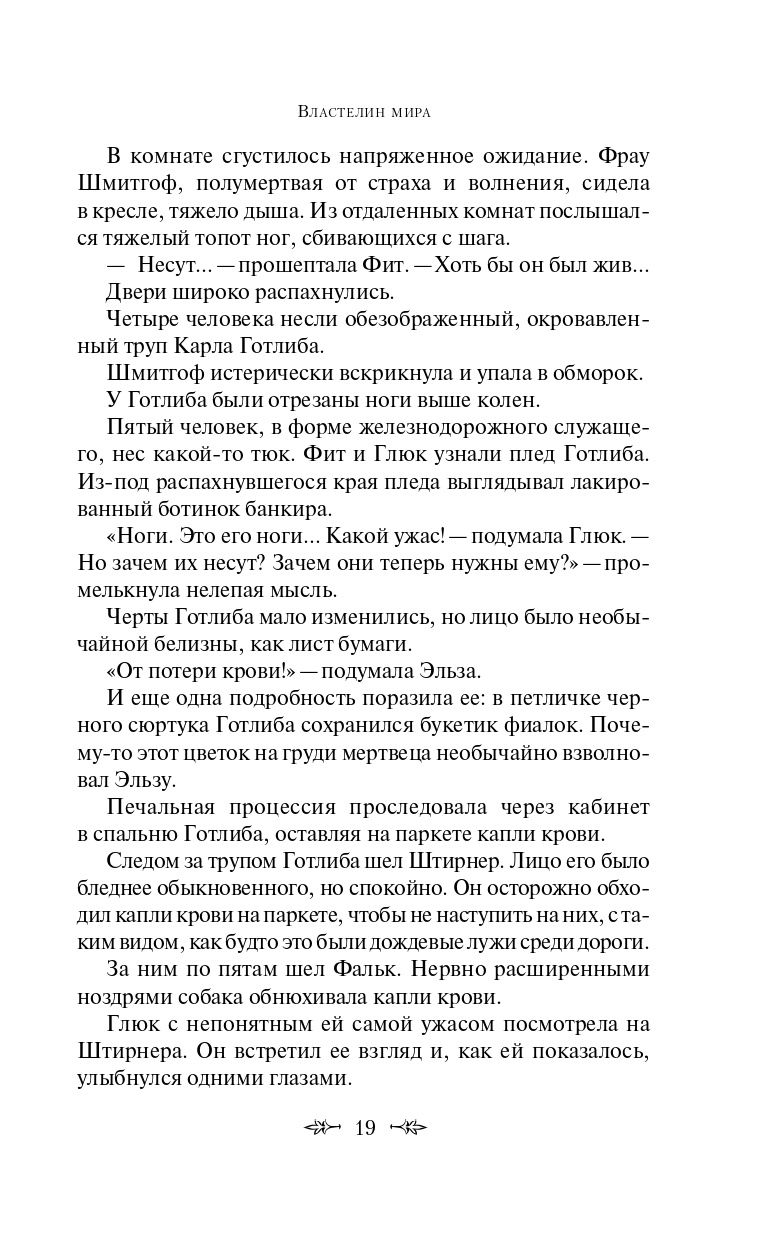 Властелин мира

В комнате сгустилось напряженное ожидание. Фрау Шмитгоф, полумертвая от страха и волнения, сидела в кресле, тяжело дыша. Из отдаленных комнат послышался тяжелый топот ног, сбивающихся с шага.

— Несут... — прошептала Фит. — Хоть бы он был жив...

Двери широко распахнулись.

Четыре человека несли обезображенный, окровавленный труп Карла Готлиба.

Шмитгоф истерически вскрикнула и упала в обморок.

У Готлиба были отрезаны ноги выше колен.

Пятый человек, в форме железнодорожного служащего, нес какой-то тюк. Фит и Глюк узнали плед Готлиба. Из-под распахнувшегося края пледа выглядывал лакированный ботинок банкира.

«Ноги. Это его ноги... Какой ужас! — подумала Глюк. — Но зачем их несут? Зачем они теперь нужны ему?» — промелькнула нелепая мысль.

Черты Готлиба мало изменились, но лицо было необычайной белизны, как лист бумаги.

«От потери крови!» — подумала Эльза.

И еще одна подробность поразила ее: в петличке черного сюртука Готлиба сохранился букетик фиалок. Почему-то этот цветок на груди мертвеца необычайно взволновал Эльзу.

Печальная процессия проследовала через кабинет в спальню Готлиба, оставляя на паркете капли крови.

Следом за трупом Готлиба шел Штирнер. Лицо его было бледнее обыкновенного, но спокойно. Он осторожно обходил капли крови на паркете, чтобы не наступить на них, с таким видом, как будто это были дождевые лужи среди дороги.

За ним по пятам шел Фальк. Нервно расширенными ноздрями собака обнюхивала капли крови.

Глюк с непонятным ей самой ужасом посмотрела на Штирнера. Он встретил ее взгляд и, как ей показалось, улыбнулся одними глазами.

19